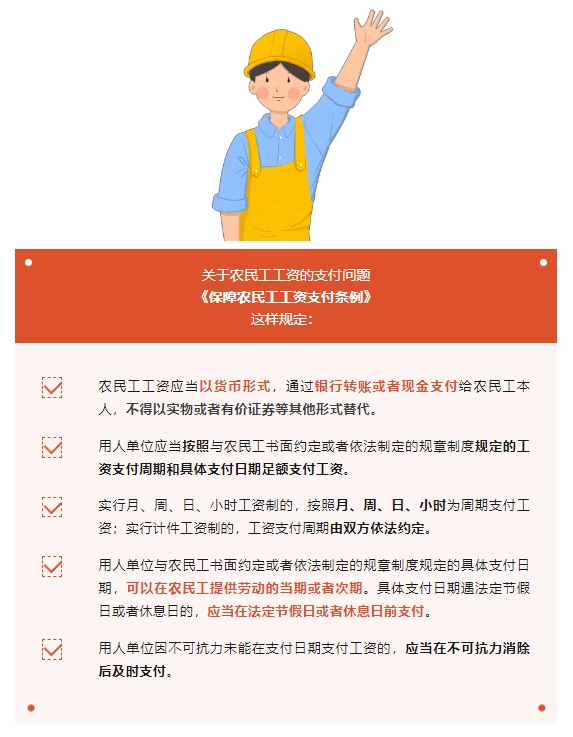 关于农民工工资的支付问题
《保障农民工工资支付条例》
这样规定：

农民工工资应当以货币形式，通过银行转账或者现金支付给农民工本人，不得以实物或者有价证券等其他形式替代。

用人单位应当按照与农民工书面约定或者依法制定的规章制度规定的工资支付周期和具体支付日期足额支付工资。

实行月、周、日、小时工资制的，按照月、周、日、小时为周期支付工资；实行计件工资制的，工资支付周期由双方依法约定。

用人单位与农民工书面约定或者依法制定的规章制度规定的具体支付日期，可以在农民工提供劳动的当期或者次期。具体支付日期遇法定节假日或者休息日的，应当在法定节假日或者休息日前支付。

用人单位因不可抗力未能在支付日期支付工资的，应当在不可抗力消除后及时支付。